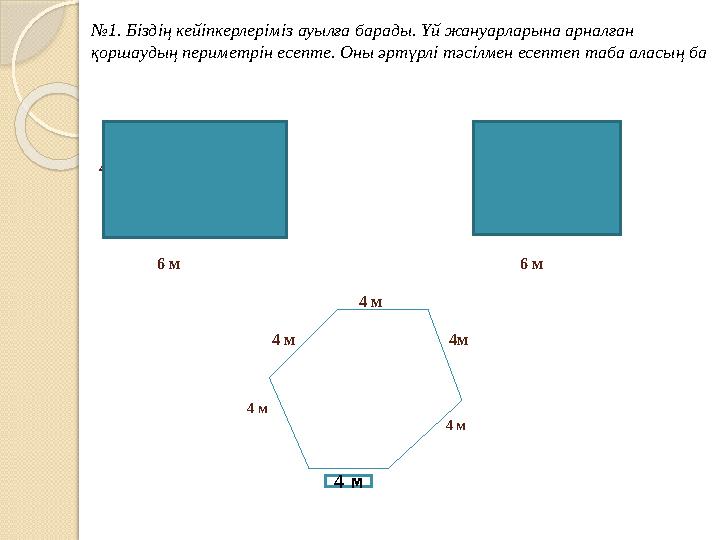 №1. Біздің кейіпкерлеріміз ауылға барады. Үй жануарларына арналған қоршаудың периметрін есепте. Оны әртүрлі тәсілмен есептеп таба аласың ба

6 м

6 м

4 м

4 м

4м

4 м

4 м

4 м